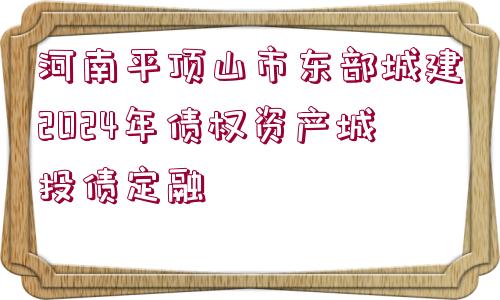 河南平顶山市东部城建2024年债权资产城投债定融